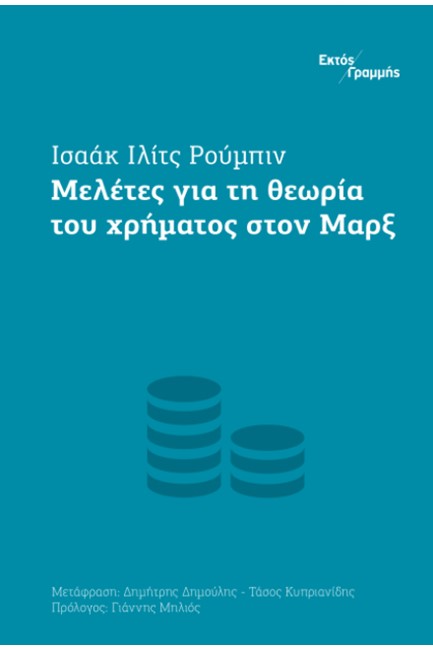 Εκτός Γραμμής

Ισαάκ Ιλίτς Ρούμπιν
Μελέτες για τη θεωρία του χρήματος στον Μαρξ

Μετάφραση: Δημήτρης Δημούλης - Τάσος Κυπριανίδης
Πρόλογος: Γιάννης Μηλιός